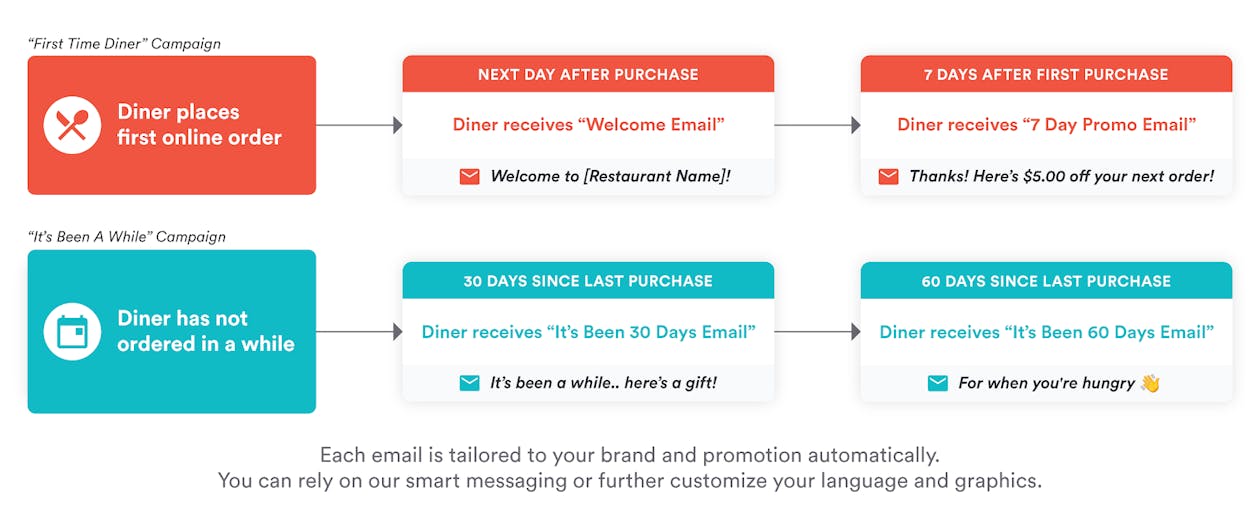 "First Time Diner" Campaign

Diner places first online order

NEXT DAY AFTER PURCHASE

Diner receives "Welcome Email"

Welcome to [Restaurant Name]!

7 DAYS AFTER FIRST PURCHASE

Diner receives "7 Day Promo Email"

Thanks! Here's $5.00 off your next order!

"It's Been A While" Campaign

Diner has not ordered in a while

30 DAYS SINCE LAST PURCHASE

Diner receives "It's Been 30 Days Email"

It's been a while.. here's a gift!

60 DAYS SINCE LAST PURCHASE

Diner receives "It's Been 60 Days Email"

For when you're hungry 👋

Each email is tailored to your brand and promotion automatically.
You can rely on our smart messaging or further customize your language and graphics.